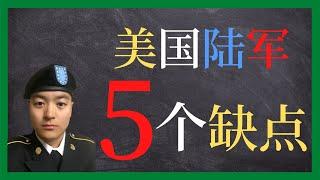 美国陆军

5个缺点